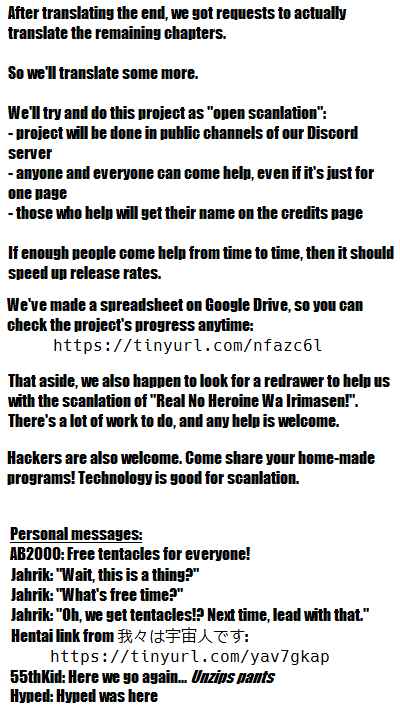 After translating the end, we got requests to actually translate the remaining chapters.

So we'll translate some more.

We'll try and do this project as "open scanlation":
- project will be done in public channels of our Discord server
- anyone and everyone can come help, even if it's just for one page
- those who help will get their name on the credits page

If enough people come help from time to time, then it should speed up release rates.

We've made a spreadsheet on Google Drive, so you can check the project's progress anytime:
https://tinyurl.com/nfazc6l

That aside, we also happen to look for a redrawer to help us with the scanlation of "Real No Heroine Wa Irimasen!". There's a lot of work to do, and any help is welcome.

Hackers are also welcome. Come share your home-made programs! Technology is good for scanlation.

Personal messages:
AB2000: Free tentacles for everyone!
Jahrik: "Wait, this is a thing?"
Jahrik: "What's free time?"
Jahrik: "Oh, we get tentacles!? Next time, lead with that."
Hentai link from 我々は宇宙人です:
https://tinyurl.com/yav7gkap
55thKid: Here we go again... Unzips pants
Hyped: Hyped was here